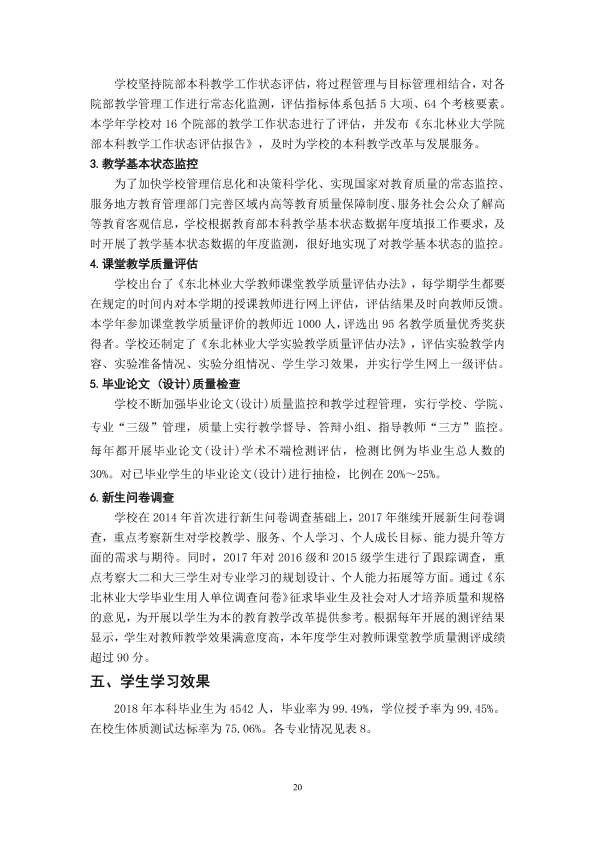 学校坚持院部本科教学工作状态评估，将过程管理与目标管理相结合，对各院部教学管理工作进行常态化监测，评估指标体系包括5大项、64个考核要素。本学年学校对16个院部的教学工作状态进行了评估，并发布《东北林业大学院部本科教学工作状态评估报告》，及时为学校的本科教学改革与发展服务。

3.教学基本状态监控

为了加快学校管理信息化和决策科学化、实现国家对教育质量的常态监控、服务地方教育管理部门完善区域内高等教育质量保障制度、服务社会公众了解高等教育客观信息，学校根据教育部本科教学基本状态数据年度填报工作要求，及时开展了教学基本状态数据的年度监测，很好地实现了对教学基本状态的监控。

4.课堂教学质量评估

学校出台了《东北林业大学教师课堂教学质量评估办法》，每学期学生都要在规定的时间内对本学期的授课教师进行网上评估，评估结果及时向教师反馈。本学年参加课堂教学质量评价的教师近1000人，评选出95名教学质量优秀奖获得者。学校还制定了《东北林业大学实验教学质量评估办法》，评估实验教学内容、实验准备情况、实验分组情况、学生学习效果，并实行学生网上一级评估。

5.毕业论文（设计）质量检查

学校不断加强毕业论文(设计)质量监控和教学过程管理，实行学校、学院、专业“三级”管理，质量上实行教学督导、答辩小组、指导教师“三方”监控。每年都开展毕业论文(设计)学术不端检测评估，检测比例为毕业生总人数的30%。对已毕业学生的毕业论文(设计)进行抽检，比例在20%～25%。

6.新生问卷调查

学校在2014年首次进行新生问卷调查基础上，2017年继续开展新生问卷调查，重点考察新生对学校教学、服务、个人学习、个人成长目标、能力提升等方面的需求与期待。同时，2017年对2016级和2015级学生进行了跟踪调查，重点考察大二和大三学生对专业学习的规划设计、个人能力拓展等方面。通过《东北林业大学毕业生用人单位调查问卷》征求毕业生及社会对人才培养质量和规格的意见，为开展以学生为本的教育教学改革提供参考。根据每年开展的测评结果显示，学生对教师教学效果满意度高，本年度学生对教师课堂教学质量测评成绩超过90分。

五、学生学习效果

2018年本科毕业生为4542人，毕业率为99.49%，学位授予率为99.45%。在校生体质测试达标率为75.06%。各专业情况见表8。

20